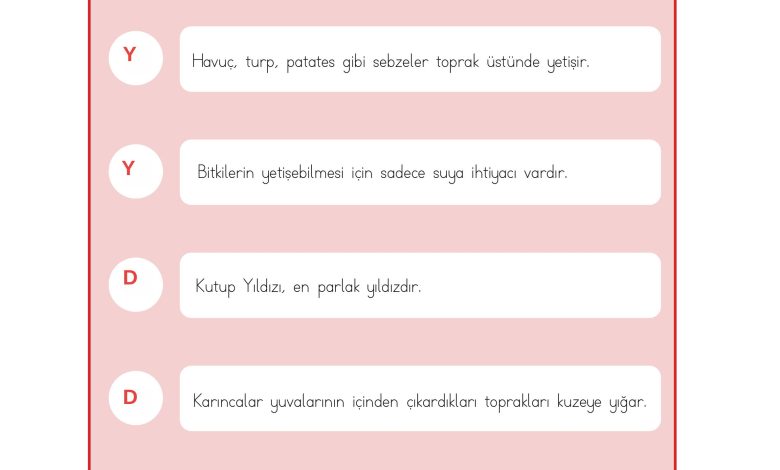 Y Havuç, turp, patates gibi sebzeler toprak üstünde yetişir.

Y Bitkilerin yetişebilmesi için sadece suya ihtiyacı vardır.

D Kutup Yıldızı, en parlak yıldızdır.

D Karıncalar yuvalarının içinden çıkardıkları toprakları kuzeye yığar.